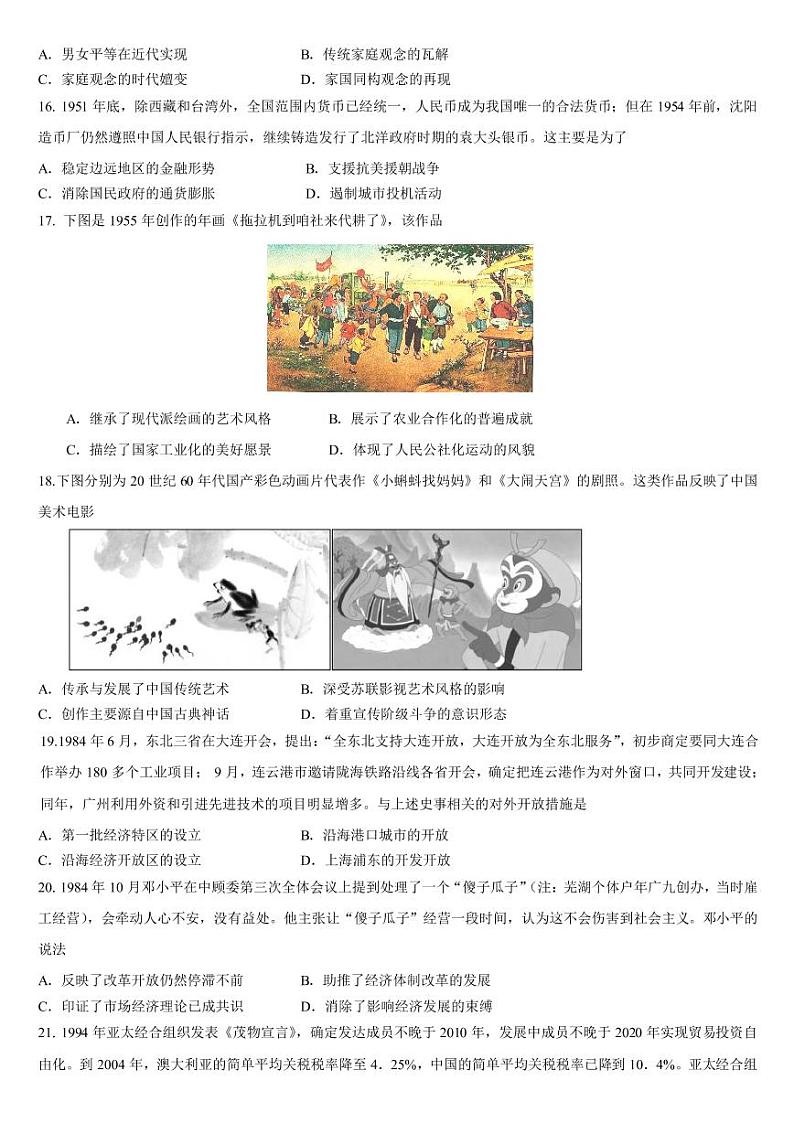 A. 男女平等在近代实现
B. 传统家庭观念的瓦解
C. 家庭观念的时代嬗变
D. 家国同构观念的再现

16. 1951 年底，除西藏和台湾外，全国范围内货币已经统一，人民币成为我国唯一的合法货币；但在 1954 年前，沈阳造币厂仍然遵照中国人民银行指示，继续铸造发行了北洋政府时期的袁大头银币。这主要是为了

A. 稳定边远地区的金融形势
B. 支援抗美援朝战争
C. 消除国民政府的通货膨胀
D. 遏制城市投机活动

17. 下图是 1955 年创作的年画《拖拉机到咱社来代耕了》，该作品

A. 继承了现代派绘画的艺术风格
B. 展示了农业合作化的普遍成就
C. 描绘了国家工业化的美好愿景
D. 体现了人民公社化运动的风貌

18.下图分别为 20 世纪 60 年代国产彩色动画片代表作《小蝌蚪找妈妈》和《大闹天宫》的剧照。这类作品反映了中国美术电影

A. 传承与发展了中国传统艺术
B. 深受苏联影视艺术风格的影响
C. 创作主要源自中国古典神话
D. 着重宣传阶级斗争的意识形态

19.1984 年 6 月，东北三省在大连开会，提出：“全东北支持大连开放，大连开放为全东北服务”，初步商定要同大连合作举办 180 多个工业项目； 9 月，连云港市邀请陇海铁路沿线各省开会，确定把连云港作为对外窗口，共同开发建设；同年，广州利用外资和引进先进技术的项目明显增多。与上述史事相关的对外开放措施是

A. 第一批经济特区的设立
B. 沿海港口城市的开放
C. 沿海经济开放区的设立
D. 上海浦东的开发开放

20. 1984 年 10 月邓小平在中顾委第三次全体会议上提到处理了一个“傻子瓜子”（注：芜湖个体户年广九创办，当时雇工经营），会牵动人心不安，没有益处。他主张让“傻子瓜子”经营一段时间，认为这不会伤害到社会主义。邓小平的说法

A. 反映了改革开放仍然停滞不前
B. 助推了经济体制改革的发展
C. 印证了市场经济理论已成共识
D. 消除了影响经济发展的束缚

21. 1994 年亚太经合组织发表《茂物宣言》，确定发达成员不晚于 2010 年，发展中成员不晚于 2020 年实现贸易投资自由化。到 2004 年，澳大利亚的简单平均关税税率降至 4．25%，中国的简单平均关税税率已降到 10．4%。亚太经合组